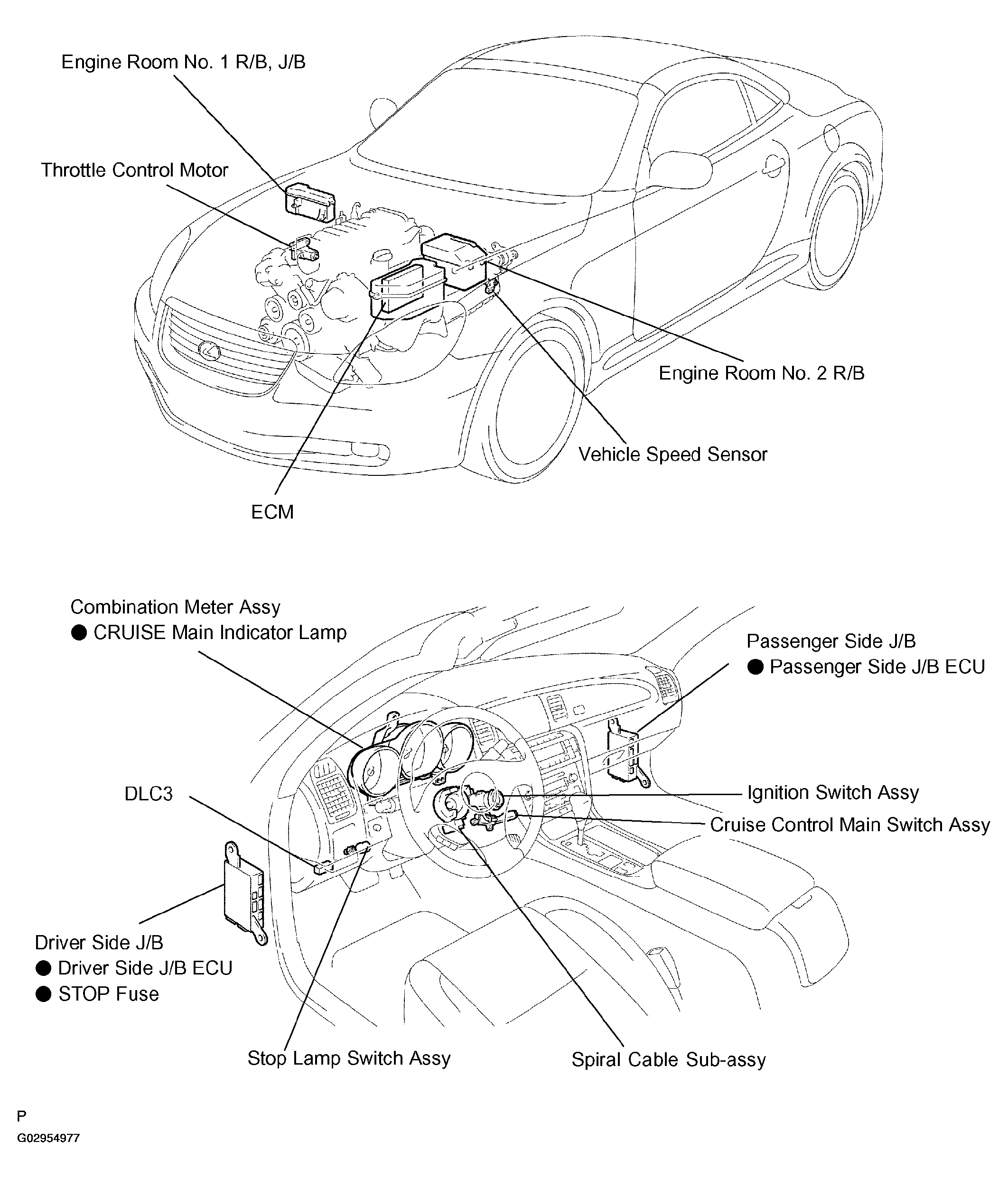 Engine Room No. 1 R/B, J/B

Throttle Control Motor

Engine Room No. 2 R/B

Vehicle Speed Sensor

ECM

Combination Meter Assy
● CRUISE Main Indicator Lamp

Passenger Side J/B
● Passenger Side J/B ECU

DLC3

Ignition Switch Assy

Cruise Control Main Switch Assy

Driver Side J/B
● Driver Side J/B ECU
● STOP Fuse

Stop Lamp Switch Assy

Spiral Cable Sub-assy

P

G02954977